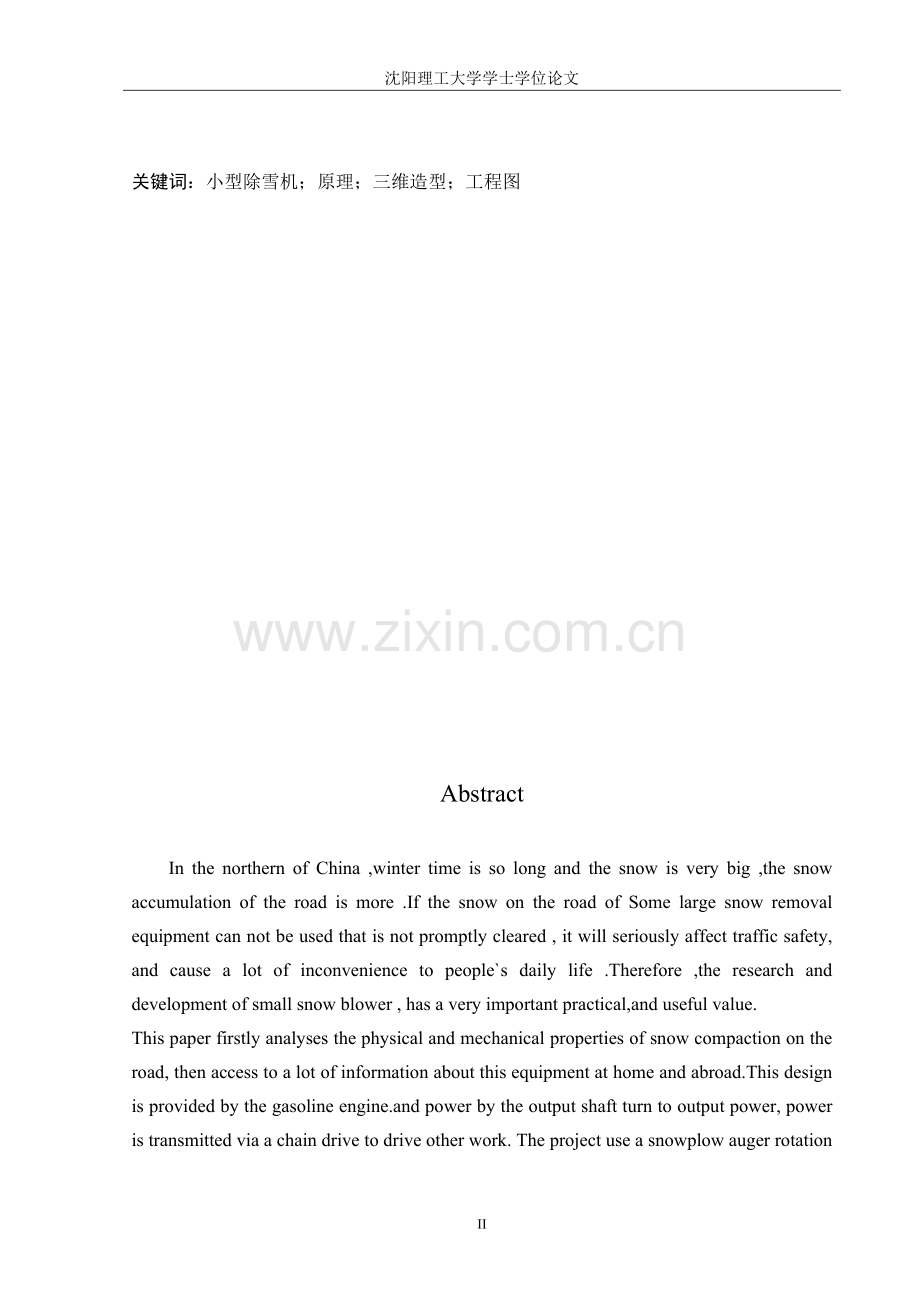 沈阳理工大学学士学位论文

关键词：小型除雪机；原理；三维造型；工程图

www.zixin.com.cn

Abstract

In the northern of China ,winter time is so long and the snow is very big ,the snow accumulation of the road is more .If the snow on the road of Some large snow removal equipment can not be used that is not promptly cleared , it will seriously affect traffic safety, and cause a lot of inconvenience to people`s daily life .Therefore ,the research and development of small snow blower , has a very important practical,and useful value.

This paper firstly analyses the physical and mechanical properties of snow compaction on the road, then access to a lot of information about this equipment at home and abroad.This design is provided by the gasoline engine.and power by the output shaft turn to output power, power is transmitted via a chain drive to drive other work. The project use a snowplow auger rotation

II